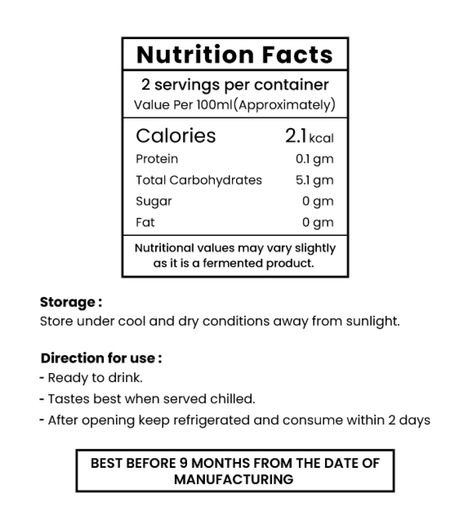 Nutrition Facts

2 servings per container
Value Per 100ml(Approximately)

| Calories | 2.1 kcal |
|---|---|
| Protein | 0.1 gm |
| Total Carbohydrates | 5.1 gm |
| Sugar | 0 gm |
| Fat | 0 gm |

Nutritional values may vary slightly as it is a fermented product.

Storage :
Store under cool and dry conditions away from sunlight.

Direction for use :
- Ready to drink.
- Tastes best when served chilled.
- After opening keep refrigerated and consume within 2 days

BEST BEFORE 9 MONTHS FROM THE DATE OF MANUFACTURING